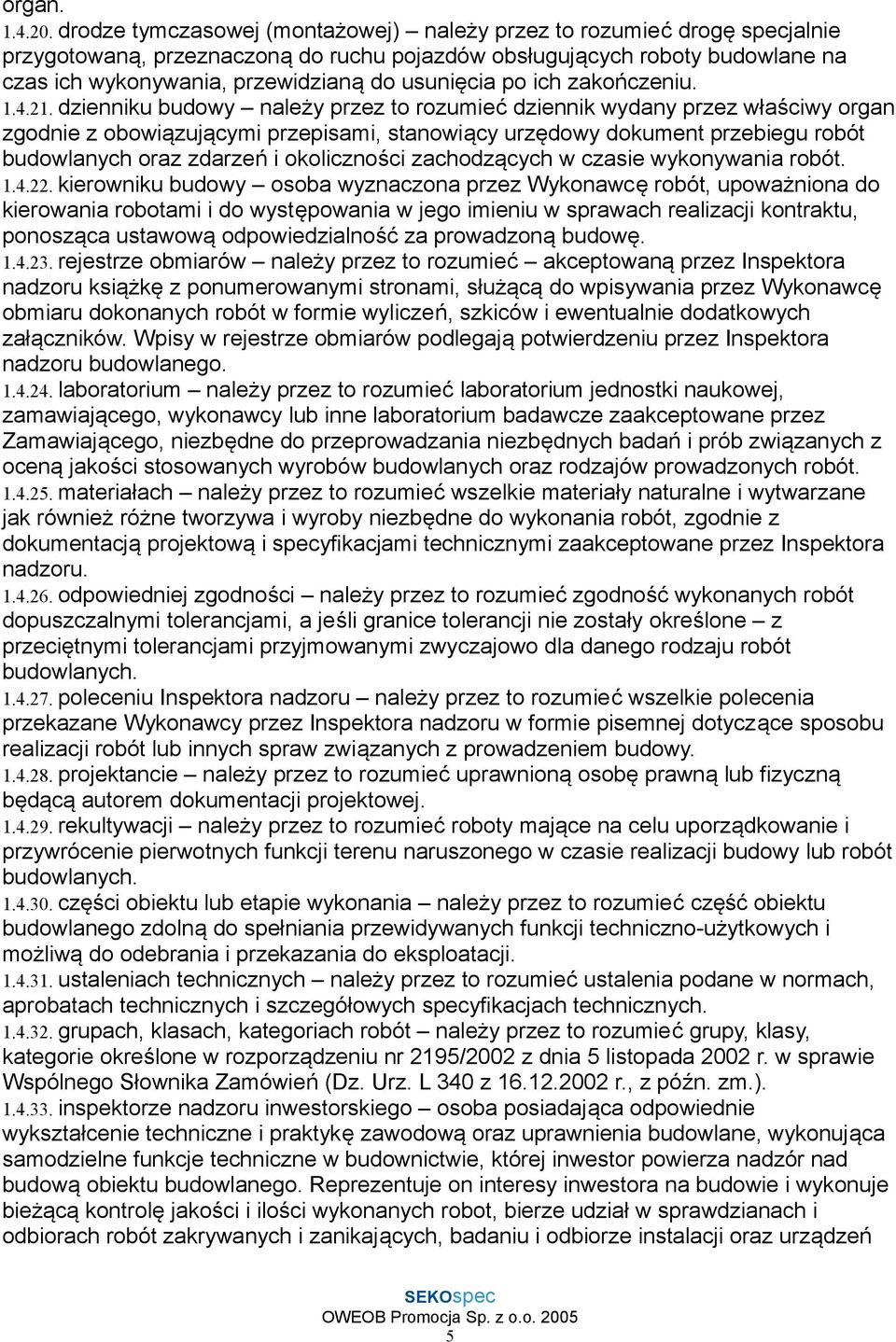 organ.

1.4.20. drodze tymczasowej (montażowej) – należy przez to rozumieć drogę specjalnie przygotowaną, przeznaczoną do ruchu pojazdów obsługujących roboty budowlane na czas ich wykonywania, przewidzianą do usunięcia po ich zakończeniu.

1.4.21. dzienniku budowy – należy przez to rozumieć dziennik wydany przez właściwy organ zgodnie z obowiązującymi przepisami, stanowiący urzędowy dokument przebiegu robót budowlanych oraz zdarzeń i okoliczności zachodzących w czasie wykonywania robót.

1.4.22. kierowniku budowy – osoba wyznaczona przez Wykonawcę robót, upoważniona do kierowania robotami i do występowania w jego imieniu w sprawach realizacji kontraktu, ponosząca ustawową odpowiedzialność za prowadzoną budowę.

1.4.23. rejestrze obmiarów – należy przez to rozumieć – akceptowaną przez Inspektora nadzoru książkę z ponumerowanymi stronami, służącą do wpisywania przez Wykonawcę obmiaru dokonanych robót w formie wyliczeń, szkiców i ewentualnie dodatkowych załączników. Wpisy w rejestrze obmiarów podlegają potwierdzeniu przez Inspektora nadzoru budowlanego.

1.4.24. laboratorium – należy przez to rozumieć laboratorium jednostki naukowej, zamawiającego, wykonawcy lub inne laboratorium badawcze zaakceptowane przez Zamawiającego, niezbędne do przeprowadzania niezbędnych badań i prób związanych z oceną jakości stosowanych wyrobów budowlanych oraz rodzajów prowadzonych robót.

1.4.25. materiałach – należy przez to rozumieć wszelkie materiały naturalne i wytwarzane jak również różne tworzywa i wyroby niezbędne do wykonania robót, zgodnie z dokumentacją projektową i specyfikacjami technicznymi zaakceptowane przez Inspektora nadzoru.

1.4.26. odpowiedniej zgodności – należy przez to rozumieć zgodność wykonanych robót dopuszczalnymi tolerancjami, a jeśli granice tolerancji nie zostały określone – z przeciętnymi tolerancjami przyjmowanymi zwyczajowo dla danego rodzaju robót budowlanych.

1.4.27. poleceniu Inspektora nadzoru – należy przez to rozumieć wszelkie polecenia przekazane Wykonawcy przez Inspektora nadzoru w formie pisemnej dotyczące sposobu realizacji robót lub innych spraw związanych z prowadzeniem budowy.

1.4.28. projektancie – należy przez to rozumieć uprawnioną osobę prawną lub fizyczną będącą autorem dokumentacji projektowej.

1.4.29. rekultywacji – należy przez to rozumieć roboty mające na celu uporządkowanie i przywrócenie pierwotnych funkcji terenu naruszonego w czasie realizacji budowy lub robót budowlanych.

1.4.30. części obiektu lub etapie wykonania – należy przez to rozumieć część obiektu budowlanego zdolną do spełniania przewidywanych funkcji techniczno-użytkowych i możliwą do odebrania i przekazania do eksploatacji.

1.4.31. ustaleniach technicznych – należy przez to rozumieć ustalenia podane w normach, aprobatach technicznych i szczegółowych specyfikacjach technicznych.

1.4.32. grupach, klasach, kategoriach robót – należy przez to rozumieć grupy, klasy, kategorie określone w rozporządzeniu nr 2195/2002 z dnia 5 listopada 2002 r. w sprawie Wspólnego Słownika Zamówień (Dz. Urz. L 340 z 16.12.2002 r., z późn. zm.).

1.4.33. inspektorze nadzoru inwestorskiego – osoba posiadająca odpowiednie wykształcenie techniczne i praktykę zawodową oraz uprawnienia budowlane, wykonująca samodzielne funkcje techniczne w budownictwie, której inwestor powierza nadzór nad budową obiektu budowlanego. Reprezentuje on interesy inwestora na budowie i wykonuje bieżącą kontrolę jakości i ilości wykonanych robot, bierze udział w sprawdzianach i odbiorach robót zakrywanych i zanikających, badaniu i odbiorze instalacji oraz urządzeń

SEKOspec
OWEOB Promocja Sp. z o.o. 2005
5